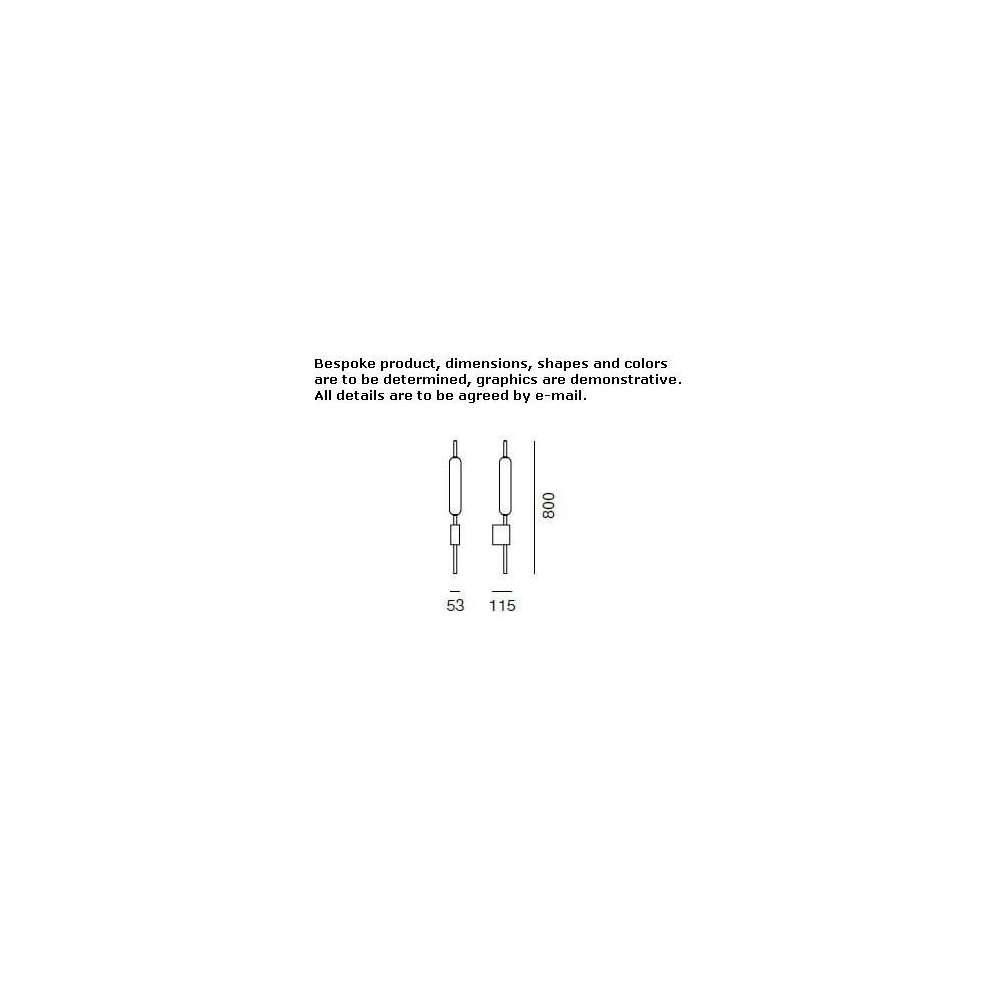 Bespoke product, dimensions, shapes and colors are to be determined, graphics are demonstrative. All details are to be agreed by e-mail.

800

53

115